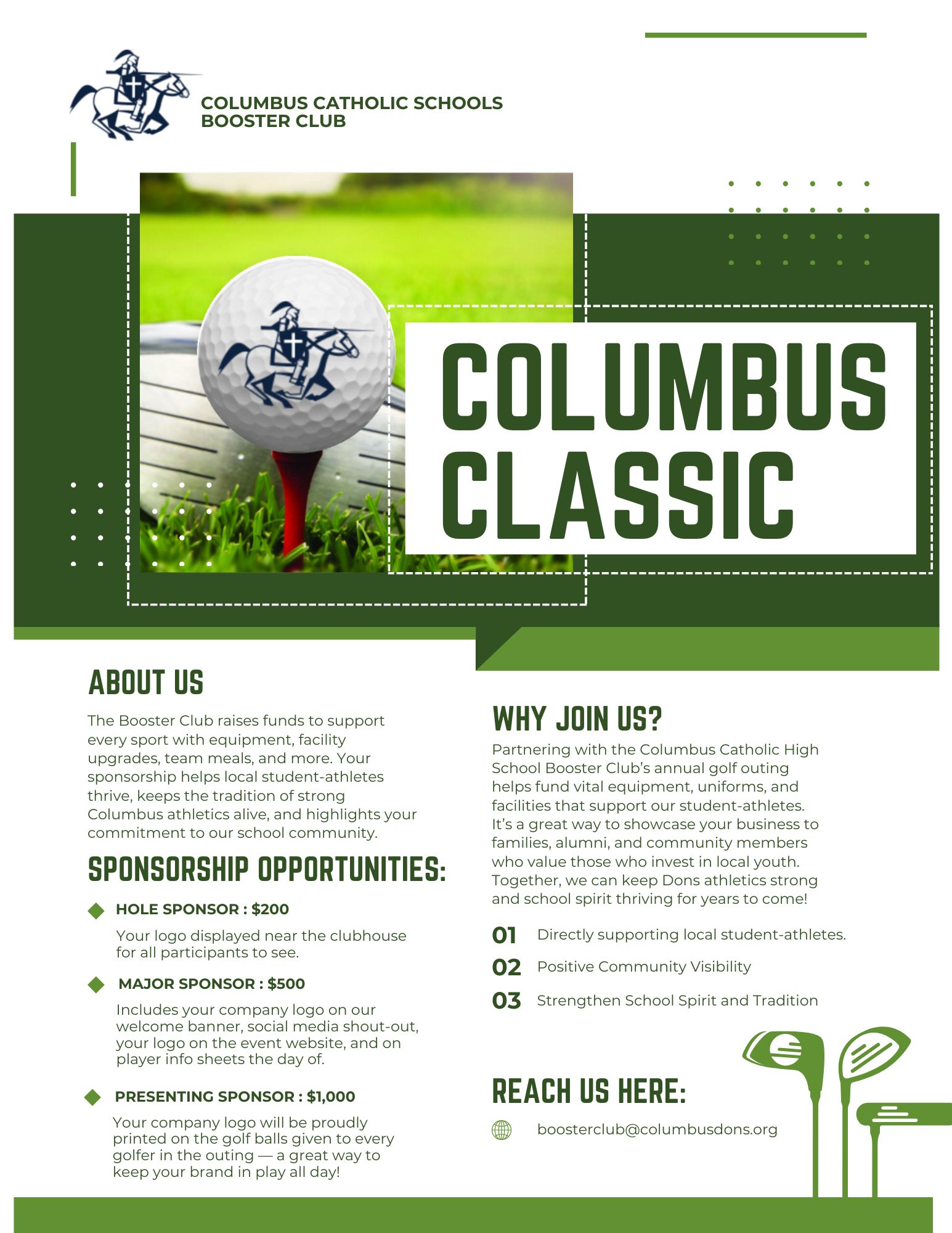 COLUMBUS CATHOLIC SCHOOLS
BOOSTER CLUB

COLUMBUS CLASSIC

ABOUT US

The Booster Club raises funds to support every sport with equipment, facility upgrades, team meals, and more. Your sponsorship helps local student-athletes thrive, keeps the tradition of strong Columbus athletics alive, and highlights your commitment to our school community.

SPONSORSHIP OPPORTUNITIES:

HOLE SPONSOR : $200

Your logo displayed near the clubhouse for all participants to see.

MAJOR SPONSOR : $500

Includes your company logo on our welcome banner, social media shout-out, your logo on the event website, and on player info sheets the day of.

PRESENTING SPONSOR : $1,000

Your company logo will be proudly printed on the golf balls given to every golfer in the outing — a great way to keep your brand in play all day!

WHY JOIN US?

Partnering with the Columbus Catholic High School Booster Club's annual golf outing helps fund vital equipment, uniforms, and facilities that support our student-athletes. It's a great way to showcase your business to families, alumni, and community members who value those who invest in local youth. Together, we can keep Dons athletics strong and school spirit thriving for years to come!

01 Directly supporting local student-athletes.

02 Positive Community Visibility

03 Strengthen School Spirit and Tradition

REACH US HERE:

boosterclub@columbusdons.org